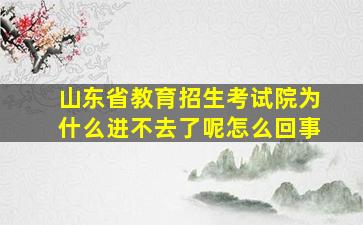 山东省教育招生考试院为什么进不去了呢怎么回事